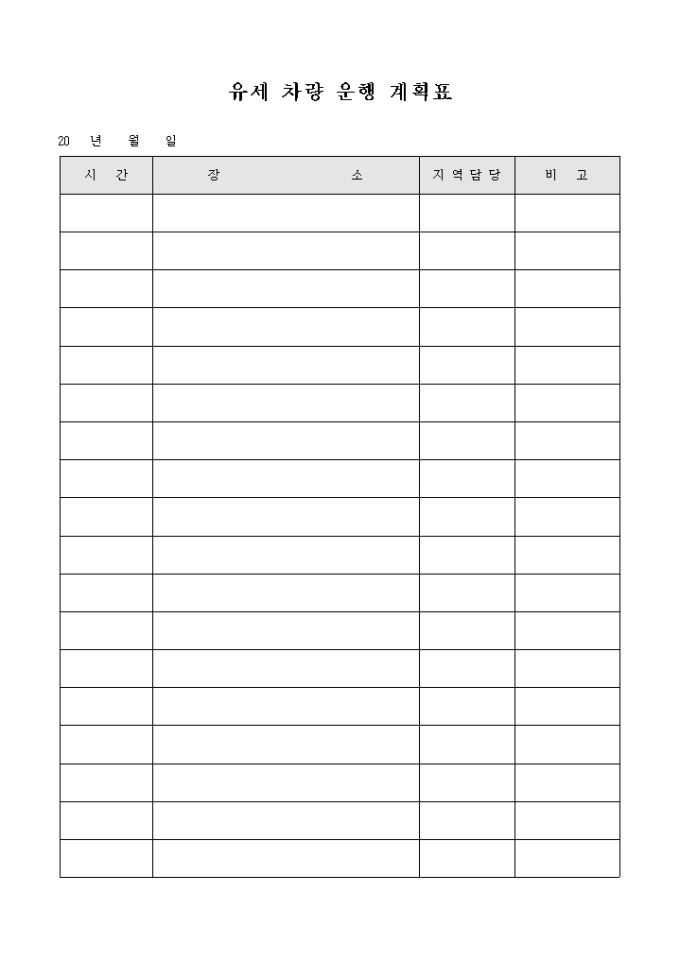 유세 차량 운행 계획표

20 년 월 일

| 시 간 | 장 소 | 지역담당 | 비 고 |
|---|---|---|---|
| | | | |
| | | | |
| | | | |
| | | | |
| | | | |
| | | | |
| | | | |
| | | | |
| | | | |
| | | | |
| | | | |
| | | | |
| | | | |
| | | | |
| | | | |
| | | | |
| | | | |
| | | | |